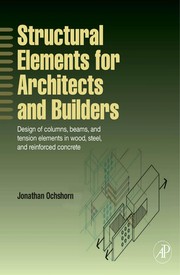 Structural Elements for Architects and Builders

Design of columns, beams, and tension elements in wood, steel, and reinforced concrete

Jonathan Ochshorn

AP